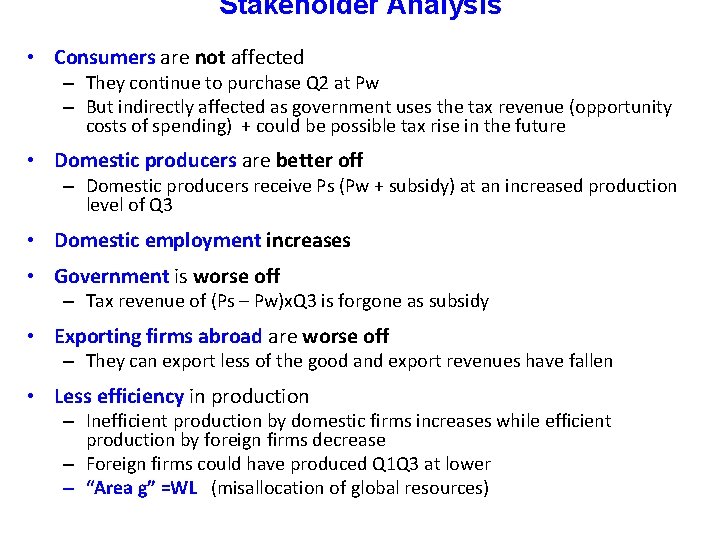 Stakeholder Analysis

• Consumers are not affected
  – They continue to purchase Q2 at Pw
  – But indirectly affected as government uses the tax revenue (opportunity costs of spending) + could be possible tax rise in the future

• Domestic producers are better off
  – Domestic producers receive Ps (Pw + subsidy) at an increased production level of Q3

• Domestic employment increases

• Government is worse off
  – Tax revenue of (Ps – Pw)xQ3 is forgone as subsidy

• Exporting firms abroad are worse off
  – They can export less of the good and export revenues have fallen

• Less efficiency in production
  – Inefficient production by domestic firms increases while efficient production by foreign firms decrease
  – Foreign firms could have produced Q1Q3 at lower
  – "Area g" =WL (misallocation of global resources)